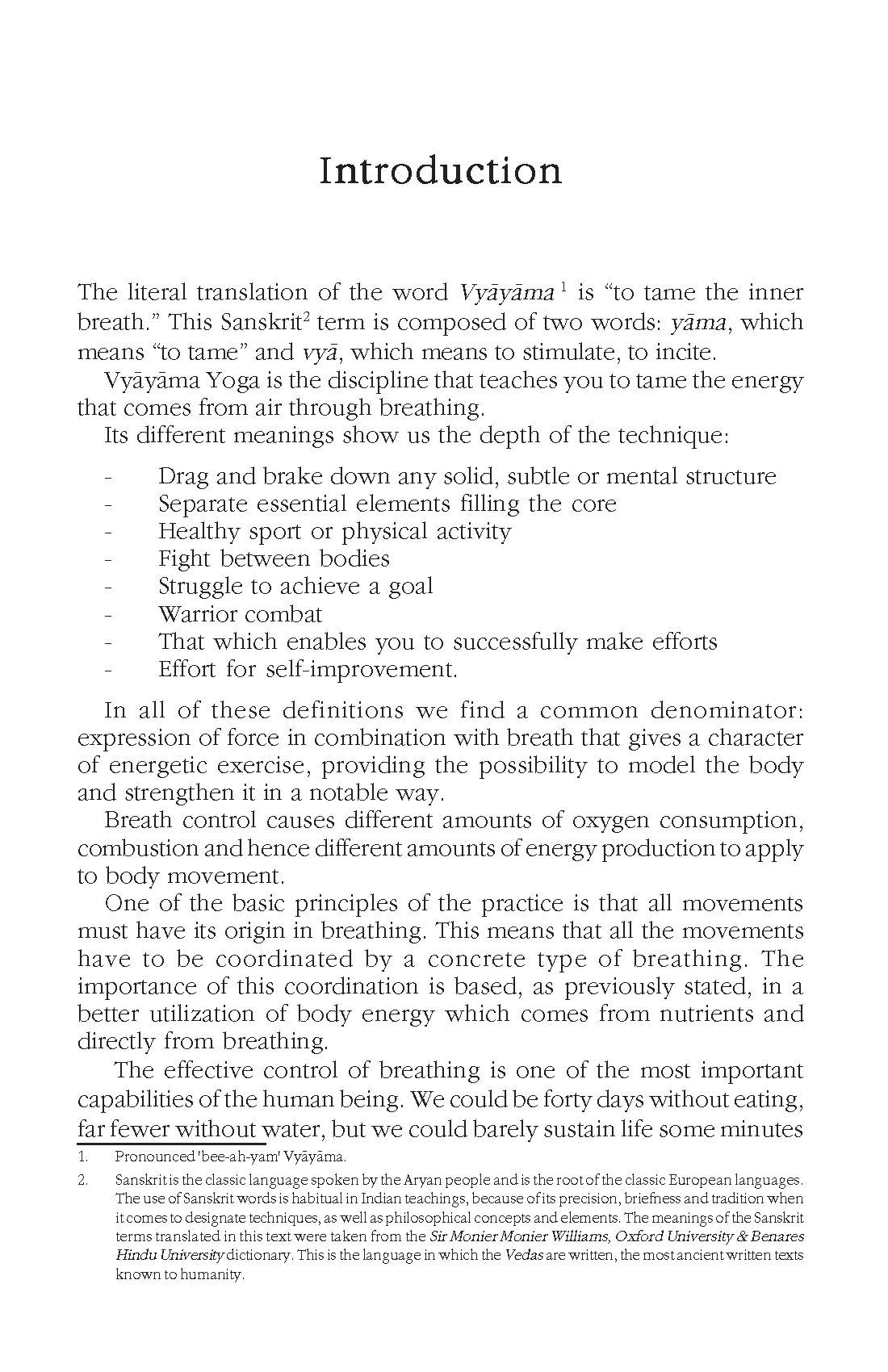 Introduction

The literal translation of the word Vyāyāma $^{1}$ is "to tame the inner breath." This Sanskrit$^{2}$ term is composed of two words: yāma, which means "to tame" and vyā, which means to stimulate, to incite.

Vyāyāma Yoga is the discipline that teaches you to tame the energy that comes from air through breathing.

Its different meanings show us the depth of the technique:

- Drag and brake down any solid, subtle or mental structure
- Separate essential elements filling the core
- Healthy sport or physical activity
- Fight between bodies
- Struggle to achieve a goal
- Warrior combat
- That which enables you to successfully make efforts
- Effort for self-improvement.

In all of these definitions we find a common denominator: expression of force in combination with breath that gives a character of energetic exercise, providing the possibility to model the body and strengthen it in a notable way.

Breath control causes different amounts of oxygen consumption, combustion and hence different amounts of energy production to apply to body movement.

One of the basic principles of the practice is that all movements must have its origin in breathing. This means that all the movements have to be coordinated by a concrete type of breathing. The importance of this coordination is based, as previously stated, in a better utilization of body energy which comes from nutrients and directly from breathing.

The effective control of breathing is one of the most important capabilities of the human being. We could be forty days without eating, far fewer without water, but we could barely sustain life some minutes

1. Pronounced 'bee-ah-yam' Vyāyāma.

2. Sanskrit is the classic language spoken by the Aryan people and is the root of the classic European languages. The use of Sanskrit words is habitual in Indian teachings, because of its precision, briefness and tradition when it comes to designate techniques, as well as philosophical concepts and elements. The meanings of the Sanskrit terms translated in this text were taken from the Sir Monier Monier Williams, Oxford University & Benares Hindu University dictionary. This is the language in which the Vedas are written, the most ancient written texts known to humanity.